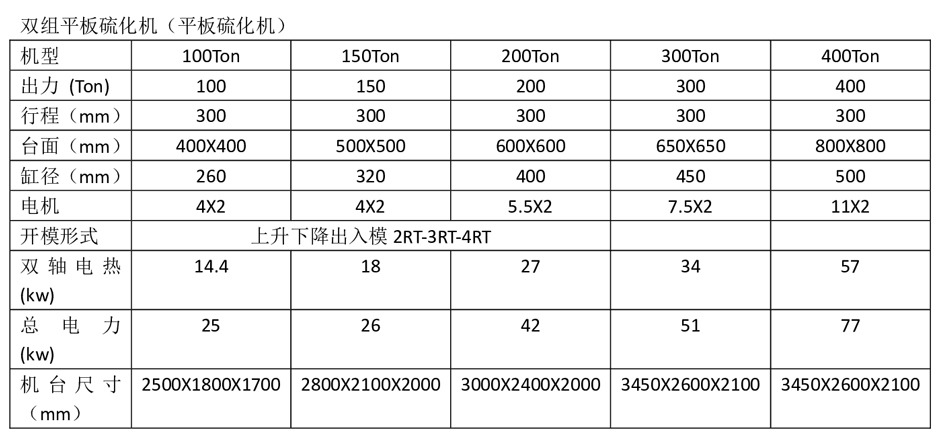 双组平板硫化机（平板硫化机）

| 机型 | 100Ton | 150Ton | 200Ton | 300Ton | 400Ton |
|---|---|---|---|---|---|
| 出力 (Ton) | 100 | 150 | 200 | 300 | 400 |
| 行程（mm） | 300 | 300 | 300 | 300 | 300 |
| 台面（mm） | 400X400 | 500X500 | 600X600 | 650X650 | 800X800 |
| 缸径（mm） | 260 | 320 | 400 | 450 | 500 |
| 电机 | 4X2 | 4X2 | 5.5X2 | 7.5X2 | 11X2 |
| 开模形式 | 上升下降出入模 2RT-3RT-4RT | | | | |
| 双轴电热 (kw) | 14.4 | 18 | 27 | 34 | 57 |
| 总电力 (kw) | 25 | 26 | 42 | 51 | 77 |
| 机台尺寸（mm） | 2500X1800X1700 | 2800X2100X2000 | 3000X2400X2000 | 3450X2600X2100 | 3450X2600X2100 |